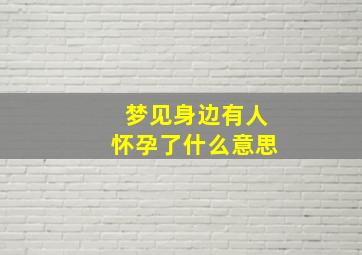 梦见身边有人
怀孕了什么意思